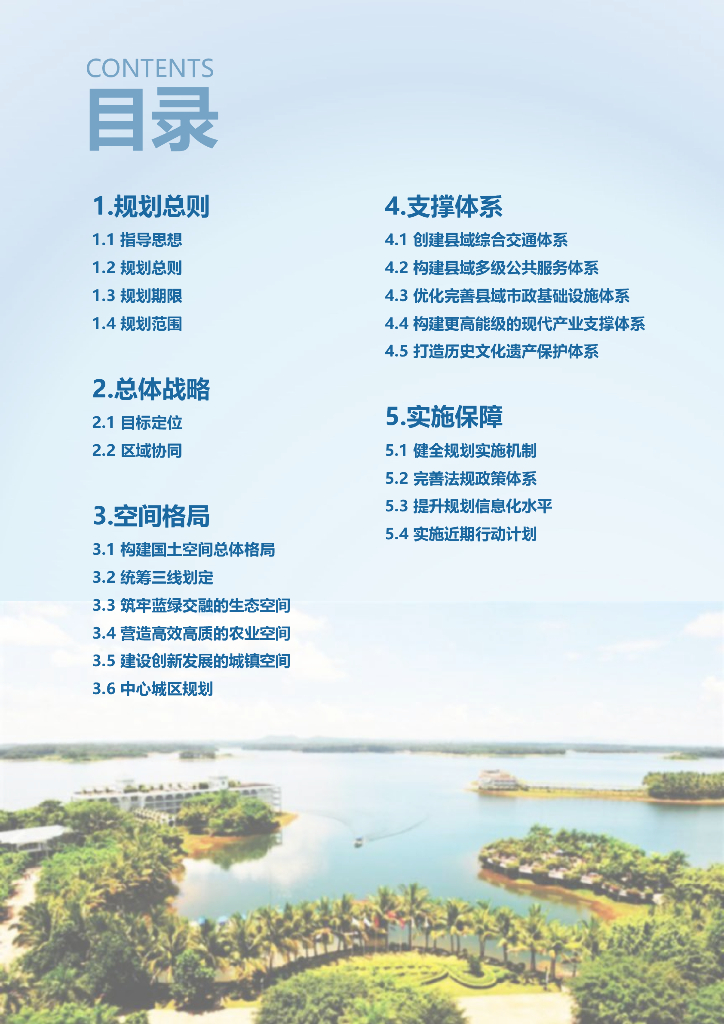 CONTENTS
目录

1.规划总则
1.1 指导思想
1.2 规划总则
1.3 规划期限
1.4 规划范围

2.总体战略
2.1 目标定位
2.2 区域协同

3.空间格局
3.1 构建国土空间总体格局
3.2 统筹三线划定
3.3 筑牢蓝绿交融的生态空间
3.4 营造高效高质的农业空间
3.5 建设创新发展的城镇空间
3.6 中心城区规划

4.支撑体系
4.1 创建县域综合交通体系
4.2 构建县域多级公共服务体系
4.3 优化完善县域市政基础设施体系
4.4 构建更高能级的现代产业支撑体系
4.5 打造历史文化遗产保护体系

5.实施保障
5.1 健全规划实施机制
5.2 完善法规政策体系
5.3 提升规划信息化水平
5.4 实施近期行动计划